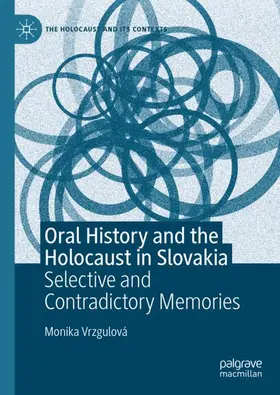 THE HOLOCAUST AND ITS CONTEXTS

Oral History and the Holocaust in Slovakia
Selective and Contradictory Memories

Monika Vrzgulová

palgrave
macmillan